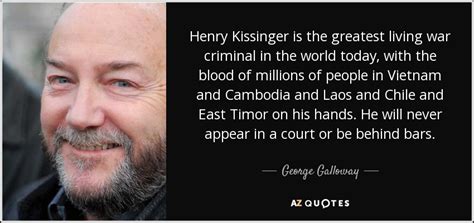 Henry Kissinger is the greatest living war criminal in the world today, with the blood of millions of people in Vietnam and Cambodia and Laos and Chile and East Timor on his hands. He will never appear in a court or be behind bars.

— George Galloway —

AZ QUOTES